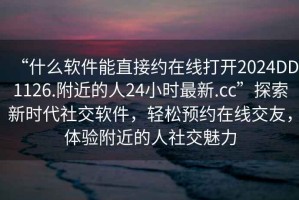 “什么软件能直接约在线打开2024DD1126.附近的人24小时最新.cc”探索新时代社交软件，轻松预约在线交友，体验附近的人社交魅力